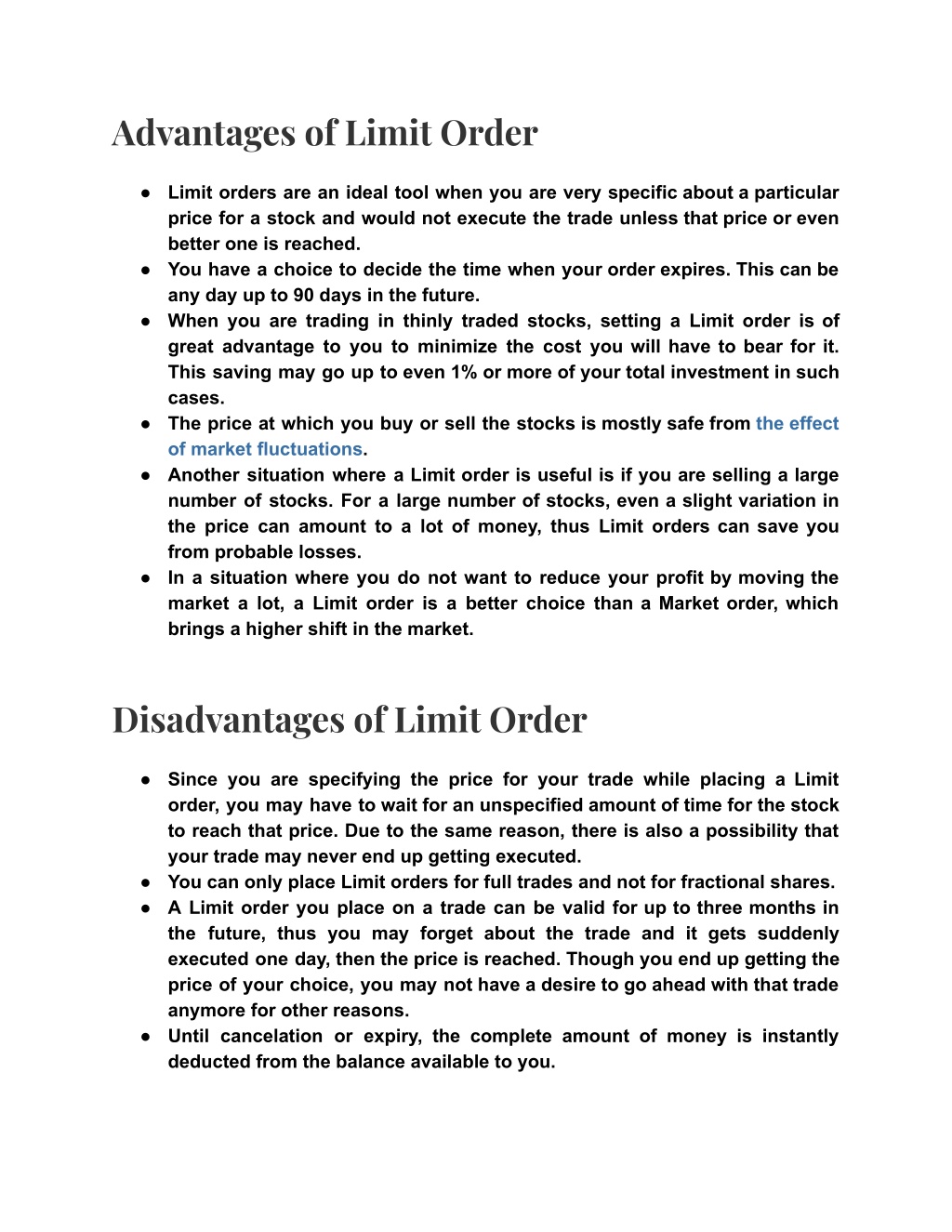 Advantages of Limit Order

● Limit orders are an ideal tool when you are very specific about a particular price for a stock and would not execute the trade unless that price or even better one is reached.
● You have a choice to decide the time when your order expires. This can be any day up to 90 days in the future.
● When you are trading in thinly traded stocks, setting a Limit order is of great advantage to you to minimize the cost you will have to bear for it. This saving may go up to even 1% or more of your total investment in such cases.
● The price at which you buy or sell the stocks is mostly safe from the effect of market fluctuations.
● Another situation where a Limit order is useful is if you are selling a large number of stocks. For a large number of stocks, even a slight variation in the price can amount to a lot of money, thus Limit orders can save you from probable losses.
● In a situation where you do not want to reduce your profit by moving the market a lot, a Limit order is a better choice than a Market order, which brings a higher shift in the market.

Disadvantages of Limit Order

● Since you are specifying the price for your trade while placing a Limit order, you may have to wait for an unspecified amount of time for the stock to reach that price. Due to the same reason, there is also a possibility that your trade may never end up getting executed.
● You can only place Limit orders for full trades and not for fractional shares.
● A Limit order you place on a trade can be valid for up to three months in the future, thus you may forget about the trade and it gets suddenly executed one day, then the price is reached. Though you end up getting the price of your choice, you may not have a desire to go ahead with that trade anymore for other reasons.
● Until cancelation or expiry, the complete amount of money is instantly deducted from the balance available to you.